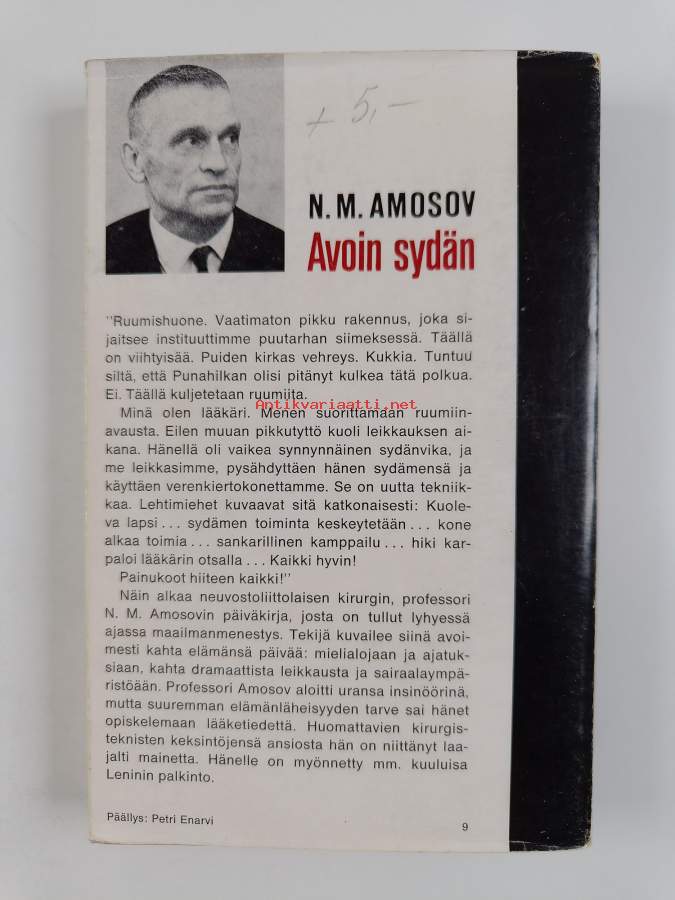 + 5,-

N. M. AMOSOV

Avoin sydän

"Ruumishuone. Vaatimaton pikku rakennus, joka sijaitsee instituuttimme puutarhan siimeksessä. Täällä on viihtyisää. Puiden kirkas vehreys. Kukkia. Tuntuu siltä, että Punahilkan olisi pitänyt kulkea tätä polkua. Ei. Täällä kuljetetaan ruumiita.

Minä olen lääkäri. Menen suorittamaan ruumiinavausta. Eilen muuan pikkutyttö kuoli leikkauksen aikana. Hänellä oli vaikea synnynnäinen sydänvika, ja me leikkasimme, pysähdyttäen hänen sydämensä ja käyttäen verenkiertokonettamme. Se on uutta tekniikkaa. Lehtimiehet kuvaavat sitä katkonaisesti: Kuoleva lapsi . . . sydämen toiminta keskeytetään . . . kone alkaa toimia . . . sankarillinen kamppailu . . . hiki karpaloi lääkärin otsalla . . . Kaikki hyvin!

Painukoot hiiteen kaikki!"

Näin alkaa neuvostoliittolaisen kirurgin, professori N. M. Amosovin päiväkirja, josta on tullut lyhyessä ajassa maailmanmenestys. Tekijä kuvailee siinä avoimesti kahta elämänsä päivää: mielialojaan ja ajatuksiaan, kahta dramaattista leikkausta ja sairaalaympäristöään. Professori Amosov aloitti uransa insinöörinä, mutta suuremman elämänläheisyyden tarve sai hänet opiskelemaan lääketiedettä. Huomattavien kirurgisteknisten keksintöjensä ansiosta hän on niittänyt laajalti mainetta. Hänelle on myönnetty mm. kuuluisa Leninin palkinto.

Päällys: Petri Enarvi

9

Antikvariaatti.net